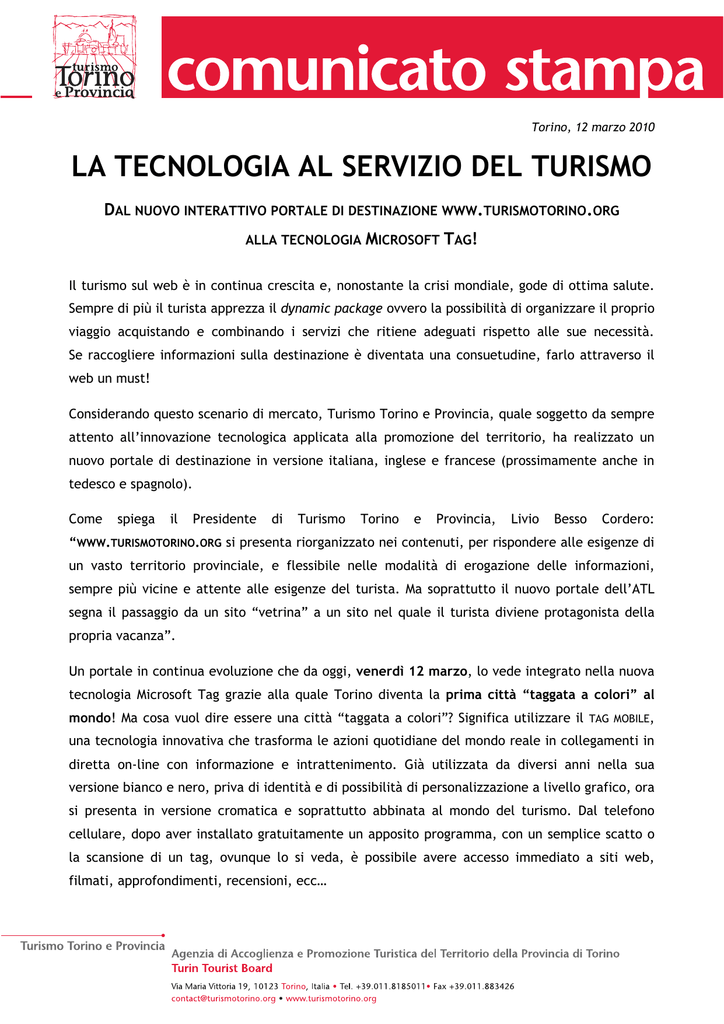 turismo
Torino
e Provincia

comunicato stampa

Torino, 12 marzo 2010

LA TECNOLOGIA AL SERVIZIO DEL TURISMO

DAL NUOVO INTERATTIVO PORTALE DI DESTINAZIONE WWW.TURISMOTORINO.ORG

ALLA TECNOLOGIA MICROSOFT TAG!

Il turismo sul web è in continua crescita e, nonostante la crisi mondiale, gode di ottima salute. Sempre di più il turista apprezza il dynamic package ovvero la possibilità di organizzare il proprio viaggio acquistando e combinando i servizi che ritiene adeguati rispetto alle sue necessità. Se raccogliere informazioni sulla destinazione è diventata una consuetudine, farlo attraverso il web un must!

Considerando questo scenario di mercato, Turismo Torino e Provincia, quale soggetto da sempre attento all'innovazione tecnologica applicata alla promozione del territorio, ha realizzato un nuovo portale di destinazione in versione italiana, inglese e francese (prossimamente anche in tedesco e spagnolo).

Come spiega il Presidente di Turismo Torino e Provincia, Livio Besso Cordero: "WWW.TURISMOTORINO.ORG si presenta riorganizzato nei contenuti, per rispondere alle esigenze di un vasto territorio provinciale, e flessibile nelle modalità di erogazione delle informazioni, sempre più vicine e attente alle esigenze del turista. Ma soprattutto il nuovo portale dell'ATL segna il passaggio da un sito "vetrina" a un sito nel quale il turista diviene protagonista della propria vacanza".

Un portale in continua evoluzione che da oggi, venerdì 12 marzo, lo vede integrato nella nuova tecnologia Microsoft Tag grazie alla quale Torino diventa la prima città "taggata a colori" al mondo! Ma cosa vuol dire essere una città "taggata a colori"? Significa utilizzare il TAG MOBILE, una tecnologia innovativa che trasforma le azioni quotidiane del mondo reale in collegamenti in diretta on-line con informazione e intrattenimento. Già utilizzata da diversi anni nella sua versione bianco e nero, priva di identità e di possibilità di personalizzazione a livello grafico, ora si presenta in versione cromatica e soprattutto abbinata al mondo del turismo. Dal telefono cellulare, dopo aver installato gratuitamente un apposito programma, con un semplice scatto o la scansione di un tag, ovunque lo si veda, è possibile avere accesso immediato a siti web, filmati, approfondimenti, recensioni, ecc…

Turismo Torino e Provincia

Agenzia di Accoglienza e Promozione Turistica del Territorio della Provincia di Torino
Turin Tourist Board
Via Maria Vittoria 19, 10123 Torino, Italia • Tel. +39.011.8185011• Fax +39.011.883426
contact@turismotorino.org • www.turismotorino.org